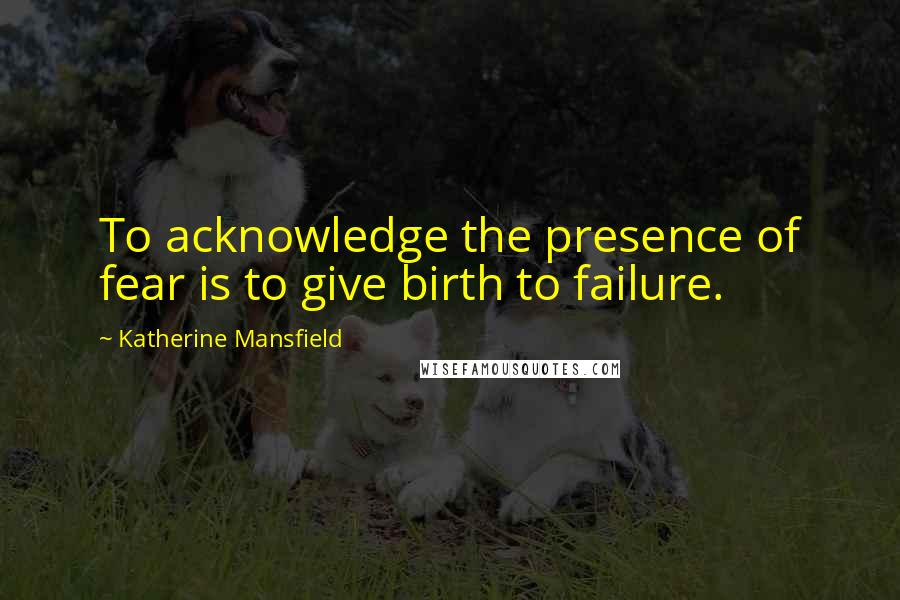 To acknowledge the presence of fear is to give birth to failure.

~ Katherine Mansfield

WISEFAMOUSQUOTES.COM